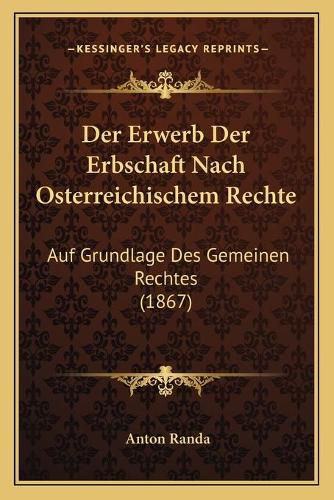 —KESSINGER'S LEGACY REPRINTS—

Der Erwerb Der Erbschaft Nach Osterreichischem Rechte

Auf Grundlage Des Gemeinen Rechtes (1867)

Anton Randa